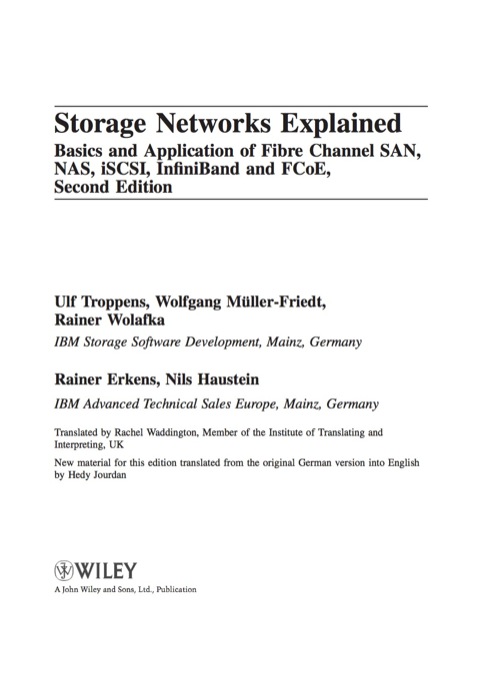 Storage Networks Explained

Basics and Application of Fibre Channel SAN, NAS, iSCSI, InfiniBand and FCoE, Second Edition

Ulf Troppens, Wolfgang Müller-Friedt, Rainer Wolafka

IBM Storage Software Development, Mainz, Germany

Rainer Erkens, Nils Haustein

IBM Advanced Technical Sales Europe, Mainz, Germany

Translated by Rachel Waddington, Member of the Institute of Translating and Interpreting, UK

New material for this edition translated from the original German version into English by Hedy Jourdan

WILEY

A John Wiley and Sons, Ltd., Publication